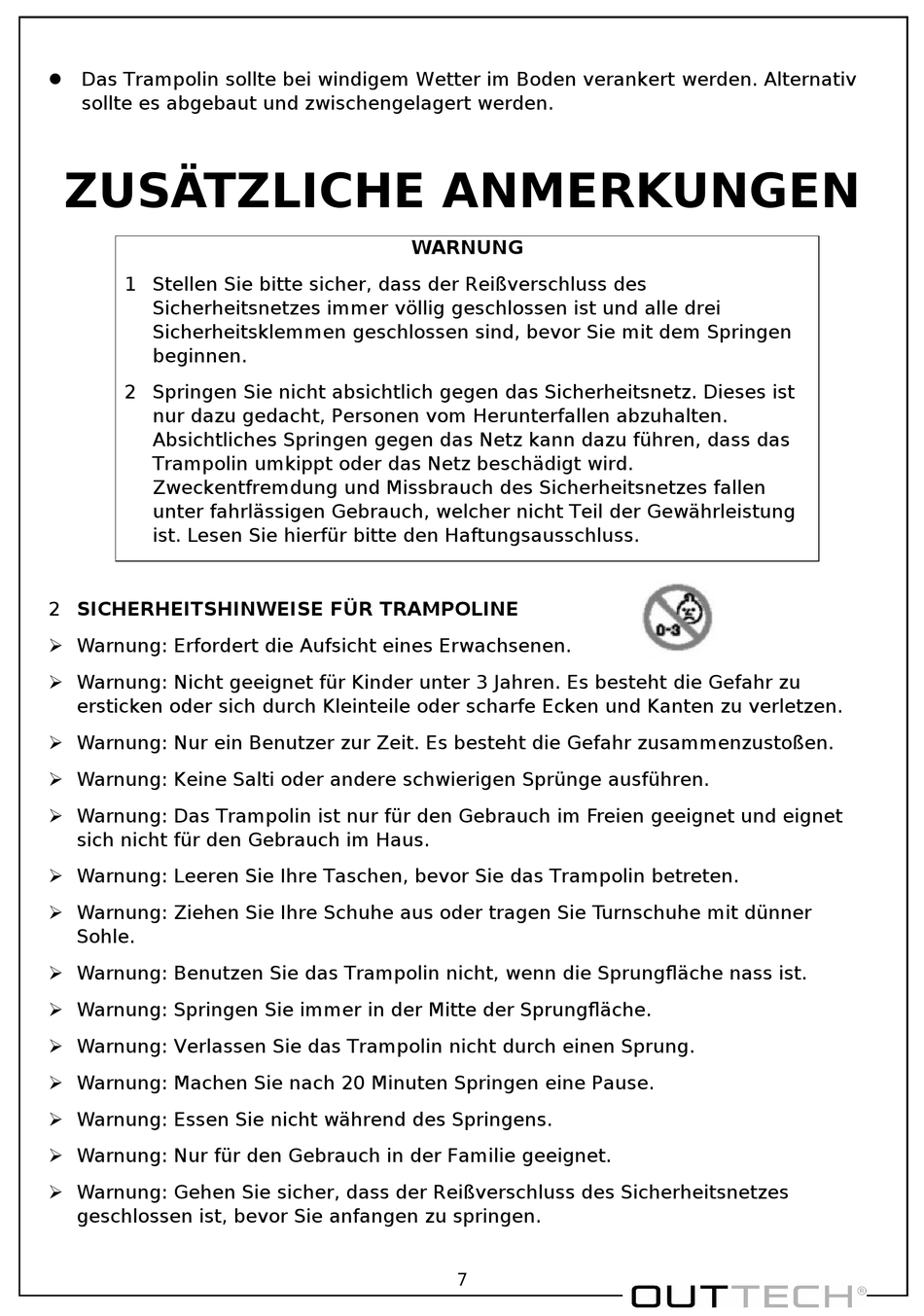 ● Das Trampolin sollte bei windigem Wetter im Boden verankert werden. Alternativ sollte es abgebaut und zwischengelagert werden.

ZUSÄTZLICHE ANMERKUNGEN

WARNUNG

1 Stellen Sie bitte sicher, dass der Reißverschluss des Sicherheitsnetzes immer völlig geschlossen ist und alle drei Sicherheitsklemmen geschlossen sind, bevor Sie mit dem Springen beginnen.

2 Springen Sie nicht absichtlich gegen das Sicherheitsnetz. Dieses ist nur dazu gedacht, Personen vom Herunterfallen abzuhalten. Absichtliches Springen gegen das Netz kann dazu führen, dass das Trampolin umkippt oder das Netz beschädigt wird. Zweckentfremdung und Missbrauch des Sicherheitsnetzes fallen unter fahrlässigen Gebrauch, welcher nicht Teil der Gewährleistung ist. Lesen Sie hierfür bitte den Haftungsausschluss.

2 SICHERHEITSHINWEISE FÜR TRAMPOLINE

0-3

➢ Warnung: Erfordert die Aufsicht eines Erwachsenen.

➢ Warnung: Nicht geeignet für Kinder unter 3 Jahren. Es besteht die Gefahr zu ersticken oder sich durch Kleinteile oder scharfe Ecken und Kanten zu verletzen.

➢ Warnung: Nur ein Benutzer zur Zeit. Es besteht die Gefahr zusammenzustoßen.

➢ Warnung: Keine Salti oder andere schwierigen Sprünge ausführen.

➢ Warnung: Das Trampolin ist nur für den Gebrauch im Freien geeignet und eignet sich nicht für den Gebrauch im Haus.

➢ Warnung: Leeren Sie Ihre Taschen, bevor Sie das Trampolin betreten.

➢ Warnung: Ziehen Sie Ihre Schuhe aus oder tragen Sie Turnschuhe mit dünner Sohle.

➢ Warnung: Benutzen Sie das Trampolin nicht, wenn die Sprungfläche nass ist.

➢ Warnung: Springen Sie immer in der Mitte der Sprungfläche.

➢ Warnung: Verlassen Sie das Trampolin nicht durch einen Sprung.

➢ Warnung: Machen Sie nach 20 Minuten Springen eine Pause.

➢ Warnung: Essen Sie nicht während des Springens.

➢ Warnung: Nur für den Gebrauch in der Familie geeignet.

➢ Warnung: Gehen Sie sicher, dass der Reißverschluss des Sicherheitsnetzes geschlossen ist, bevor Sie anfangen zu springen.

7

OUTTECH®